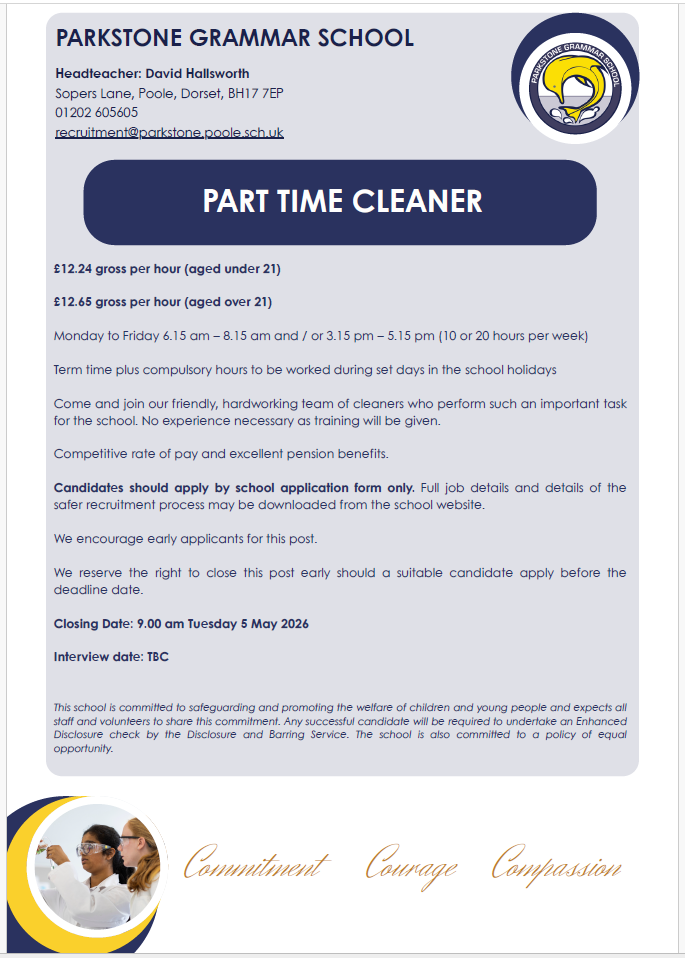 PARKSTONE GRAMMAR SCHOOL

Headteacher: David Hallsworth
Sopers Lane, Poole, Dorset, BH17 7EP
01202 605605
recruitment@parkstone.poole.sch.uk

PARKSTONE GRAMMAR SCHOOL

PART TIME CLEANER

£12.24 gross per hour (aged under 21)

£12.65 gross per hour (aged over 21)

Monday to Friday 6.15 am – 8.15 am and / or 3.15 pm – 5.15 pm (10 or 20 hours per week)

Term time plus compulsory hours to be worked during set days in the school holidays

Come and join our friendly, hardworking team of cleaners who perform such an important task for the school. No experience necessary as training will be given.

Competitive rate of pay and excellent pension benefits.

Candidates should apply by school application form only. Full job details and details of the safer recruitment process may be downloaded from the school website.

We encourage early applicants for this post.

We reserve the right to close this post early should a suitable candidate apply before the deadline date.

Closing Date: 9.00 am Tuesday 5 May 2026

Interview date: TBC

This school is committed to safeguarding and promoting the welfare of children and young people and expects all staff and volunteers to share this commitment. Any successful candidate will be required to undertake an Enhanced Disclosure check by the Disclosure and Barring Service. The school is also committed to a policy of equal opportunity.

Commitment Courage Compassion